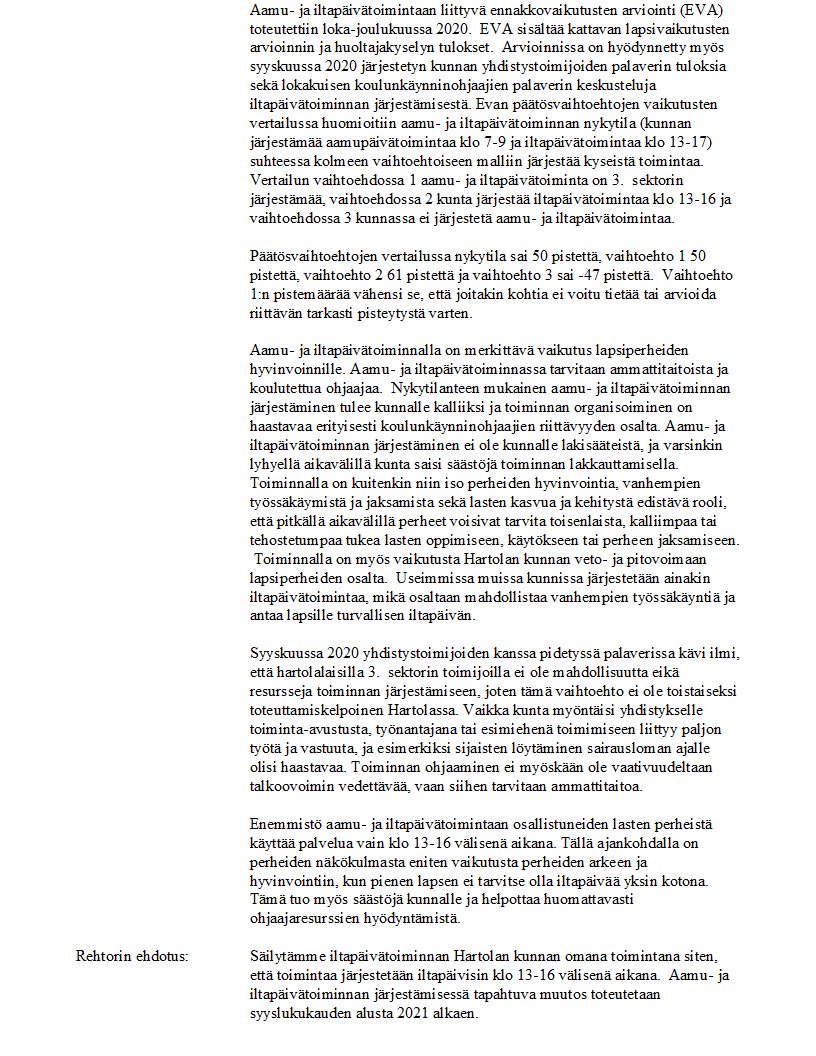 Aamu- ja iltapäivätoimintaan liittyvä ennakkovaikutusten arviointi (EVA) toteutettiin loka-joulukuussa 2020. EVA sisältää kattavan lapsivaikutusten arvioinnin ja huoltajakyselyn tulokset. Arvioinnissa on hyödynnetty myös syyskuussa 2020 järjestetyn kunnan yhdistystoimijoiden palaverin tuloksia sekä lokakuisen koulunkäynninohjaajien palaverin keskusteluja iltapäivätoiminnan järjestämisestä. Evan päätösvaihtoehtojen vaikutusten vertailussa huomioitiin aamu- ja iltapäivätoiminnan nykytila (kunnan järjestämää aamupäivätoimintaa klo 7-9 ja iltapäivätoimintaa klo 13-17) suhteessa kolmeen vaihtoehtoiseen malliin järjestää kyseistä toimintaa. Vertailun vaihtoehdossa 1 aamu- ja iltapäivätoiminta on 3. sektorin järjestämää, vaihtoehdossa 2 kunta järjestää iltapäivätoimintaa klo 13-16 ja vaihtoehdossa 3 kunnassa ei järjestetä aamu- ja iltapäivätoimintaa.

Päätösvaihtoehtojen vertailussa nykytila sai 50 pistettä, vaihtoehto 1 50 pistettä, vaihtoehto 2 61 pistettä ja vaihtoehto 3 sai -47 pistettä. Vaihtoehto 1:n pistemäärää vähensi se, että joitakin kohtia ei voitu tietää tai arvioida riittävän tarkasti pisteytystä varten.

Aamu- ja iltapäivätoiminnalla on merkittävä vaikutus lapsiperheiden hyvinvoinnille. Aamu- ja iltapäivätoiminnassa tarvitaan ammattitaitoista ja koulutettua ohjaajaa. Nykytilanteen mukainen aamu- ja iltapäivätoiminnan järjestäminen tulee kunnalle kalliiksi ja toiminnan organisoiminen on haastavaa erityisesti koulunkäynninohjaajien riittävyyden osalta. Aamu- ja iltapäivätoiminnan järjestäminen ei ole kunnalle lakisääteistä, ja varsinkin lyhyellä aikavälillä kunta saisi säästöjä toiminnan lakkauttamisella. Toiminnalla on kuitenkin niin iso perheiden hyvinvointia, vanhempien työssäkäymistä ja jaksamista sekä lasten kasvua ja kehitystä edistävä rooli, että pitkällä aikavälillä perheet voisivat tarvita toisenlaista, kalliimpaa tai tehostetumpaa tukea lasten oppimiseen, käytökseen tai perheen jaksamiseen. Toiminnalla on myös vaikutusta Hartolan kunnan veto- ja pitovoimaan lapsiperheiden osalta. Useimmissa muissa kunnissa järjestetään ainakin iltapäivätoimintaa, mikä osaltaan mahdollistaa vanhempien työssäkäyntiä ja antaa lapsille turvallisen iltapäivän.

Syyskuussa 2020 yhdistystoimijoiden kanssa pidetyssä palaverissa kävi ilmi, että hartolalaisilla 3. sektorin toimijoilla ei ole mahdollisuutta eikä resursseja toiminnan järjestämiseen, joten tämä vaihtoehto ei ole toistaiseksi toteuttamiskelpoinen Hartolassa. Vaikka kunta myöntäisi yhdistykselle toiminta-avustusta, työnantajana tai esimiehenä toimimiseen liittyy paljon työtä ja vastuuta, ja esimerkiksi sijaisten löytäminen sairausloman ajalle olisi haastavaa. Toiminnan ohjaaminen ei myöskään ole vaativuudeltaan talkoovoimin vedettävää, vaan siihen tarvitaan ammattitaitoa.

Enemmistö aamu- ja iltapäivätoimintaan osallistuneiden lasten perheistä käyttää palvelua vain klo 13-16 välisenä aikana. Tällä ajankohdalla on perheiden näkökulmasta eniten vaikutusta perheiden arkeen ja hyvinvointiin, kun pienen lapsen ei tarvitse olla iltapäivää yksin kotona. Tämä tuo myös säästöjä kunnalle ja helpottaa huomattavasti ohjaajaresurssien hyödyntämistä.

Rehtorin ehdotus:

Säilytämme iltapäivätoiminnan Hartolan kunnan omana toimintana siten, että toimintaa järjestetään iltapäivisin klo 13-16 välisenä aikana. Aamu- ja iltapäivätoiminnan järjestämisessä tapahtuva muutos toteutetaan syyslukukauden alusta 2021 alkaen.